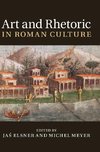 Art and Rhetoric
IN ROMAN CULTURE

EDITED BY
JAŚ ELSNER AND MICHEL MEYER